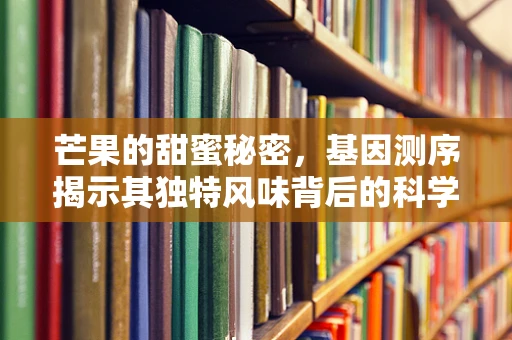 芒果的甜蜜秘密，基因测序揭示其独特风味背后的科学